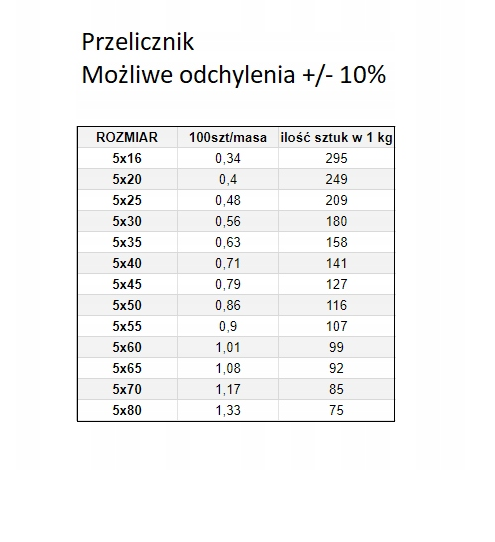 Przelicznik
Możliwe odchylenia +/- 10%

| ROZMIAR | 100szt/masa | ilość sztuk w 1 kg |
|---|---|---|
| 5x16 | 0,34 | 295 |
| 5x20 | 0,4 | 249 |
| 5x25 | 0,48 | 209 |
| 5x30 | 0,56 | 180 |
| 5x35 | 0,63 | 158 |
| 5x40 | 0,71 | 141 |
| 5x45 | 0,79 | 127 |
| 5x50 | 0,86 | 116 |
| 5x55 | 0,9 | 107 |
| 5x60 | 1,01 | 99 |
| 5x65 | 1,08 | 92 |
| 5x70 | 1,17 | 85 |
| 5x80 | 1,33 | 75 |